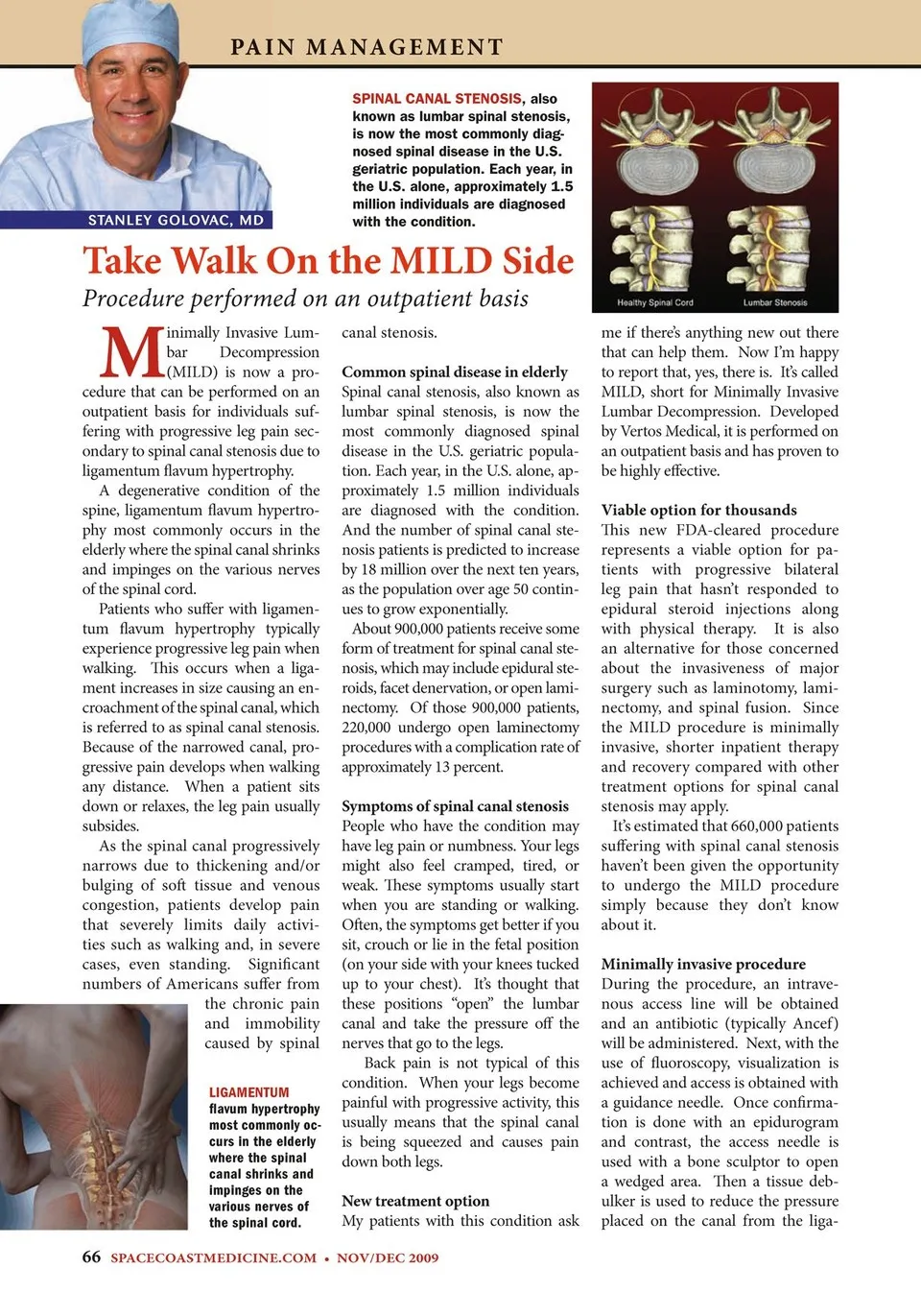 PAIN MANAGEMENT

STANLEY GOLOVAC, MD

SPINAL CANAL STENOSIS, also known as lumbar spinal stenosis, is now the most commonly diagnosed spinal disease in the U.S. geriatric population. Each year, in the U.S. alone, approximately 1.5 million individuals are diagnosed with the condition.

Healthy Spinal Cord

Lumbar Stenosis

Take Walk On the MILD Side

Procedure performed on an outpatient basis

Minimally Invasive Lumbar Decompression (MILD) is now a procedure that can be performed on an outpatient basis for individuals suffering with progressive leg pain secondary to spinal canal stenosis due to ligamentum flavum hypertrophy.

A degenerative condition of the spine, ligamentum flavum hypertrophy most commonly occurs in the elderly where the spinal canal shrinks and impinges on the various nerves of the spinal cord.

Patients who suffer with ligamentum flavum hypertrophy typically experience progressive leg pain when walking. This occurs when a ligament increases in size causing an encroachment of the spinal canal, which is referred to as spinal canal stenosis. Because of the narrowed canal, progressive pain develops when walking any distance. When a patient sits down or relaxes, the leg pain usually subsides.

As the spinal canal progressively narrows due to thickening and/or bulging of soft tissue and venous congestion, patients develop pain that severely limits daily activities such as walking and, in severe cases, even standing. Significant numbers of Americans suffer from the chronic pain and immobility caused by spinal

LIGAMENTUM flavum hypertrophy most commonly occurs in the elderly where the spinal canal shrinks and impinges on the various nerves of the spinal cord.

canal stenosis.

Common spinal disease in elderly
Spinal canal stenosis, also known as lumbar spinal stenosis, is now the most commonly diagnosed spinal disease in the U.S. geriatric population. Each year, in the U.S. alone, approximately 1.5 million individuals are diagnosed with the condition. And the number of spinal canal stenosis patients is predicted to increase by 18 million over the next ten years, as the population over age 50 continues to grow exponentially.

About 900,000 patients receive some form of treatment for spinal canal stenosis, which may include epidural steroids, facet denervation, or open laminectomy. Of those 900,000 patients, 220,000 undergo open laminectomy procedures with a complication rate of approximately 13 percent.

Symptoms of spinal canal stenosis
People who have the condition may have leg pain or numbness. Your legs might also feel cramped, tired, or weak. These symptoms usually start when you are standing or walking. Often, the symptoms get better if you sit, crouch or lie in the fetal position (on your side with your knees tucked up to your chest). It's thought that these positions "open" the lumbar canal and take the pressure off the nerves that go to the legs.

Back pain is not typical of this condition. When your legs become painful with progressive activity, this usually means that the spinal canal is being squeezed and causes pain down both legs.

New treatment option
My patients with this condition ask me if there's anything new out there that can help them. Now I'm happy to report that, yes, there is. It's called MILD, short for Minimally Invasive Lumbar Decompression. Developed by Vertos Medical, it is performed on an outpatient basis and has proven to be highly effective.

Viable option for thousands
This new FDA-cleared procedure represents a viable option for patients with progressive bilateral leg pain that hasn't responded to epidural steroid injections along with physical therapy. It is also an alternative for those concerned about the invasiveness of major surgery such as laminotomy, laminectomy, and spinal fusion. Since the MILD procedure is minimally invasive, shorter inpatient therapy and recovery compared with other treatment options for spinal canal stenosis may apply.

It's estimated that 660,000 patients suffering with spinal canal stenosis haven't been given the opportunity to undergo the MILD procedure simply because they don't know about it.

Minimally invasive procedure
During the procedure, an intravenous access line will be obtained and an antibiotic (typically Ancef) will be administered. Next, with the use of fluoroscopy, visualization is achieved and access is obtained with a guidance needle. Once confirmation is done with an epidurogram and contrast, the access needle is used with a bone sculptor to open a wedged area. Then a tissue debulker is used to reduce the pressure placed on the canal from the liga-

66 SPACECOASTMEDICINE.COM • NOV/DEC 2009